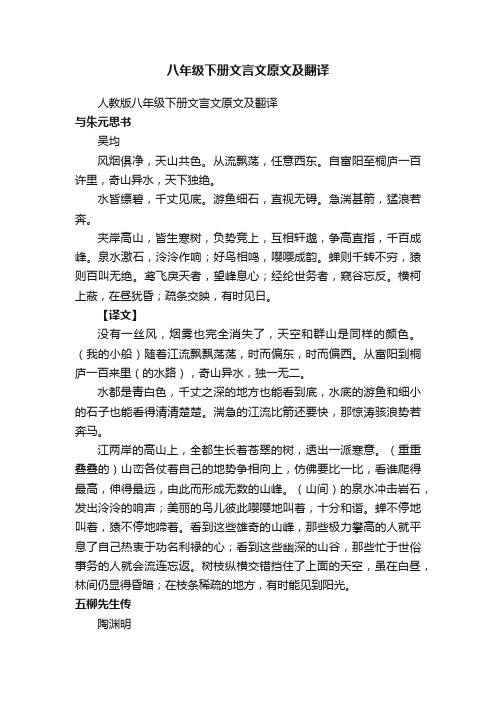 八年级下册文言文原文及翻译

人教版八年级下册文言文原文及翻译

与朱元思书

吴均

风烟俱净，天山共色。从流飘荡，任意西东。自富阳至桐庐一百许里，奇山异水，天下独绝。

水皆缥碧，千丈见底。游鱼细石，直视无碍。急湍甚箭，猛浪若奔。

夹岸高山，皆生寒树，负势竞上，互相轩邈，争高直指，千百成峰。泉水激石，泠泠作响；好鸟相鸣，嘤嘤成韵。蝉则千转不穷，猿则百叫无绝。鸢飞戾天者，望峰息心；经纶世务者，窥谷忘反。横柯上蔽，在昼犹昏；疏条交映，有时见日。

【译文】

没有一丝风，烟雾也完全消失了，天空和群山是同样的颜色。（我的小船）随着江流飘飘荡荡，时而偏东，时而偏西。从富阳到桐庐一百来里（的水路），奇山异水，独一无二。

水都是青白色，千丈之深的地方也能看到底，水底的游鱼和细小的石子也能看得清清楚楚。湍急的江流比箭还要快，那惊涛骇浪势若奔马。

江两岸的高山上，全都生长着苍翠的树，透出一派寒意。（重重叠叠的）山峦各仗着自己的地势争相向上，仿佛要比一比，看谁爬得最高，伸得最远，由此而形成无数的山峰。（山间）的泉水冲击岩石，发出泠泠的响声；美丽的鸟儿彼此嘤嘤地叫着，十分和谐。蝉不停地叫着，猿不停地啼着。看到这些雄奇的山峰，那些极力攀高的人就平息了自己热衷于功名利禄的心；看到这些幽深的山谷，那些忙于世俗事务的人就会流连忘返。树枝纵横交错挡住了上面的天空，虽在白昼，林间仍显得昏暗；在枝条稀疏的地方，有时能见到阳光。

五柳先生传

陶渊明